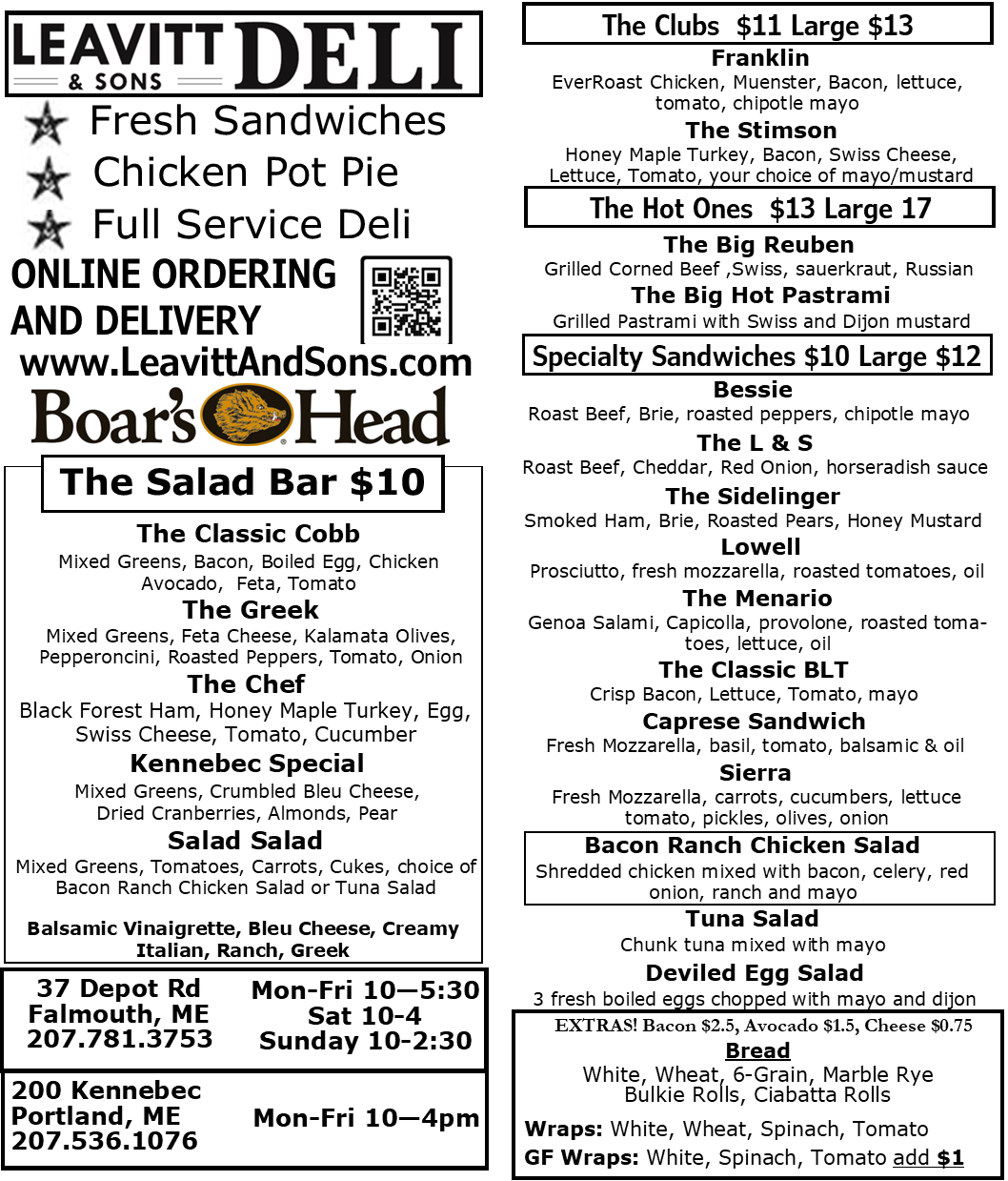 LEAVITT & SONS DELI

Fresh Sandwiches
Chicken Pot Pie
Full Service Deli

ONLINE ORDERING AND DELIVERY
www.LeavittAndSons.com

Boar's Head

The Salad Bar $10

The Classic Cobb
Mixed Greens, Bacon, Boiled Egg, Chicken Avocado, Feta, Tomato

The Greek
Mixed Greens, Feta Cheese, Kalamata Olives, Pepperoncini, Roasted Peppers, Tomato, Onion

The Chef
Black Forest Ham, Honey Maple Turkey, Egg, Swiss Cheese, Tomato, Cucumber

Kennebec Special
Mixed Greens, Crumbled Bleu Cheese, Dried Cranberries, Almonds, Pear

Salad Salad
Mixed Greens, Tomatoes, Carrots, Cukes, choice of Bacon Ranch Chicken Salad or Tuna Salad

Balsamic Vinaigrette, Bleu Cheese, Creamy Italian, Ranch, Greek

37 Depot Rd
Falmouth, ME
207.781.3753

Mon-Fri 10—5:30
Sat 10-4
Sunday 10-2:30

200 Kennebec
Portland, ME
207.536.1076

Mon-Fri 10—4pm

The Clubs $11 Large $13

Franklin
EverRoast Chicken, Muenster, Bacon, lettuce, tomato, chipotle mayo

The Stimson
Honey Maple Turkey, Bacon, Swiss Cheese, Lettuce, Tomato, your choice of mayo/mustard

The Hot Ones $13 Large 17

The Big Reuben
Grilled Corned Beef ,Swiss, sauerkraut, Russian

The Big Hot Pastrami
Grilled Pastrami with Swiss and Dijon mustard

Specialty Sandwiches $10 Large $12

Bessie
Roast Beef, Brie, roasted peppers, chipotle mayo

The L & S
Roast Beef, Cheddar, Red Onion, horseradish sauce

The Sidelinger
Smoked Ham, Brie, Roasted Pears, Honey Mustard

Lowell
Prosciutto, fresh mozzarella, roasted tomatoes, oil

The Menario
Genoa Salami, Capicolla, provolone, roasted tomatoes, lettuce, oil

The Classic BLT
Crisp Bacon, Lettuce, Tomato, mayo

Caprese Sandwich
Fresh Mozzarella, basil, tomato, balsamic & oil

Sierra
Fresh Mozzarella, carrots, cucumbers, lettuce tomato, pickles, olives, onion

Bacon Ranch Chicken Salad
Shredded chicken mixed with bacon, celery, red onion, ranch and mayo

Tuna Salad
Chunk tuna mixed with mayo

Deviled Egg Salad
3 fresh boiled eggs chopped with mayo and dijon

EXTRAS! Bacon $2.5, Avocado $1.5, Cheese $0.75

Bread
White, Wheat, 6-Grain, Marble Rye Bulkie Rolls, Ciabatta Rolls

Wraps: White, Wheat, Spinach, Tomato
GF Wraps: White, Spinach, Tomato add $1